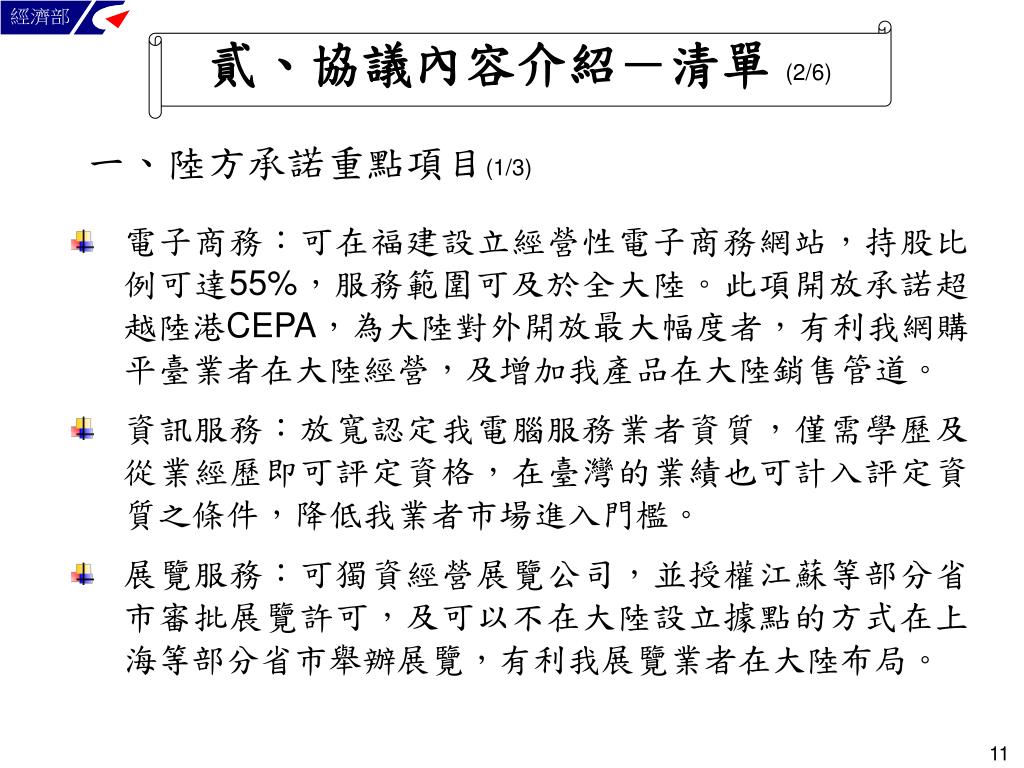 經濟部

貳、協議內容介紹－清單 (2/6)

一、陸方承諾重點項目 (1/3)

電子商務：可在福建設立經營性電子商務網站，持股比例可達55%，服務範圍可及於全大陸。此項開放承諾超越陸港CEPA，為大陸對外開放最大幅度者，有利我網購平臺業者在大陸經營，及增加我產品在大陸銷售管道。

資訊服務：放寬認定我電腦服務業者資質，僅需學歷及從業經歷即可評定資格，在臺灣的業績也可計入評定資質之條件，降低我業者市場進入門檻。

展覽服務：可獨資經營展覽公司，並授權江蘇等部分省市審批展覽許可，及可以不在大陸設立據點的方式在上海等部分省市舉辦展覽，有利我展覽業者在大陸布局。

11